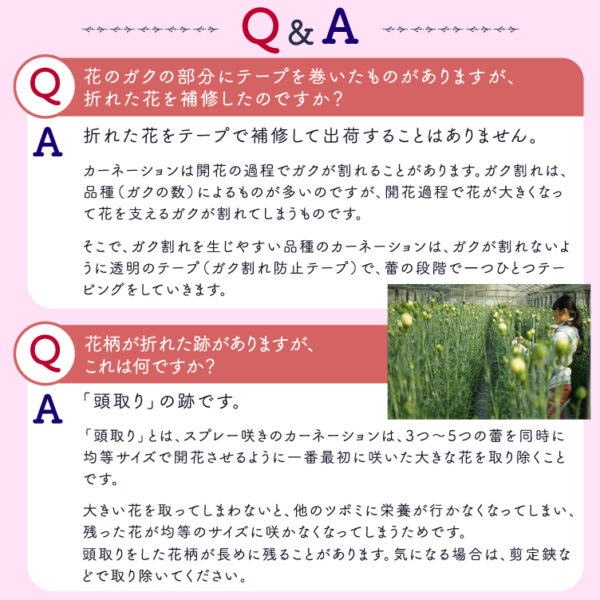 Q&A

Q

花のガクの部分にテープを巻いたものがありますが、折れた花を補修したのですか?

A

折れた花をテープで補修して出荷することはありません。

カーネーションは開花の過程でガクが割れることがあります。ガク割れは、品種(ガクの数)によるものが多いのですが、開花過程で花が大きくなって花を支えるガクが割れてしまうものです。

そこで、ガク割れを生じやすい品種のカーネーションは、ガクが割れないように透明のテープ(ガク割れ防止テープ)で、蕾の段階で一つひとつテーピングをしていきます。

Q

花柄が折れた跡がありますが、これは何ですか?

A

「頭取り」の跡です。

「頭取り」とは、スプレー咲きのカーネーションは、3つ~5つの蕾を同時に均等サイズで開花させるように一番最初に咲いた大きな花を取り除くことです。

大きい花を取ってしまわないと、他のツボミに栄養が行かなくなってしまい、残った花が均等のサイズに咲かなくなってしまうためです。
頭取りをした花柄が長めに残ることがあります。気になる場合は、剪定鋏などで取り除いてください。